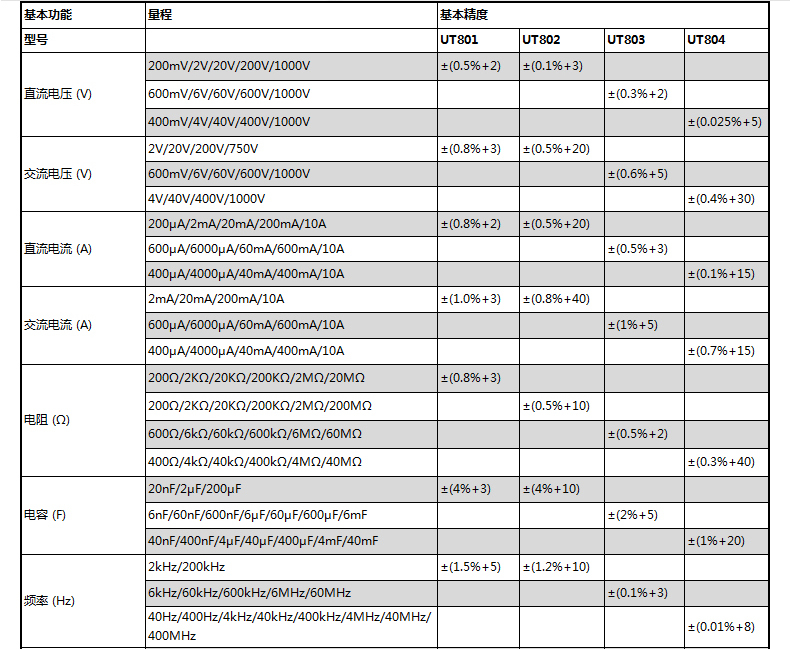 | 基本功能 | 量程 | 基本精度 | | | |
|---|---|---|---|---|---|
| 型号 | | UT801 | UT802 | UT803 | UT804 |
| 直流电压 (V) | 200mV/2V/20V/200V/1000V | ±(0.5%+2) | ±(0.1%+3) | | |
| | 600mV/6V/60V/600V/1000V | | | ±(0.3%+2) | |
| | 400mV/4V/40V/400V/1000V | | | | ±(0.025%+5) |
| 交流电压 (V) | 2V/20V/200V/750V | ±(0.8%+3) | ±(0.5%+20) | | |
| | 600mV/6V/60V/600V/1000V | | | ±(0.6%+5) | |
| | 4V/40V/400V/1000V | | | | ±(0.4%+30) |
| 直流电流 (A) | 200μA/2mA/20mA/200mA/10A | ±(0.8%+2) | ±(0.5%+20) | | |
| | 600μA/6000μA/60mA/600mA/10A | | | ±(0.5%+3) | |
| | 400μA/4000μA/40mA/400mA/10A | | | | ±(0.1%+15) |
| 交流电流 (A) | 2mA/20mA/200mA/10A | ±(1.0%+3) | ±(0.8%+40) | | |
| | 600μA/6000μA/60mA/600mA/10A | | | ±(1%+5) | |
| | 400μA/4000μA/40mA/400mA/10A | | | | ±(0.7%+15) |
| 电阻 (Ω) | 200Ω/2KΩ/20KΩ/200KΩ/2MΩ/20MΩ | ±(0.8%+3) | | | |
| | 200Ω/2KΩ/20KΩ/200KΩ/2MΩ/200MΩ | | ±(0.5%+10) | | |
| | 600Ω/6kΩ/60kΩ/600kΩ/6MΩ/60MΩ | | | ±(0.5%+2) | |
| | 400Ω/4kΩ/40kΩ/400kΩ/4MΩ/40MΩ | | | | ±(0.3%+40) |
| 电容 (F) | 20nF/2μF/200μF | ±(4%+3) | ±(4%+10) | | |
| | 6nF/60nF/600nF/6μF/60μF/600μF/6mF | | | ±(2%+5) | |
| | 40nF/400nF/4μF/40μF/400μF/4mF/40mF | | | | ±(1%+20) |
| 频率 (Hz) | 2kHz/200kHz | ±(1.5%+5) | ±(1.2%+10) | | |
| | 6kHz/60kHz/600kHz/6MHz/60MHz | | | ±(0.1%+3) | |
| | 40Hz/400Hz/4kHz/40kHz/400kHz/4MHz/40MHz/400MHz | | | | ±(0.01%+8) |